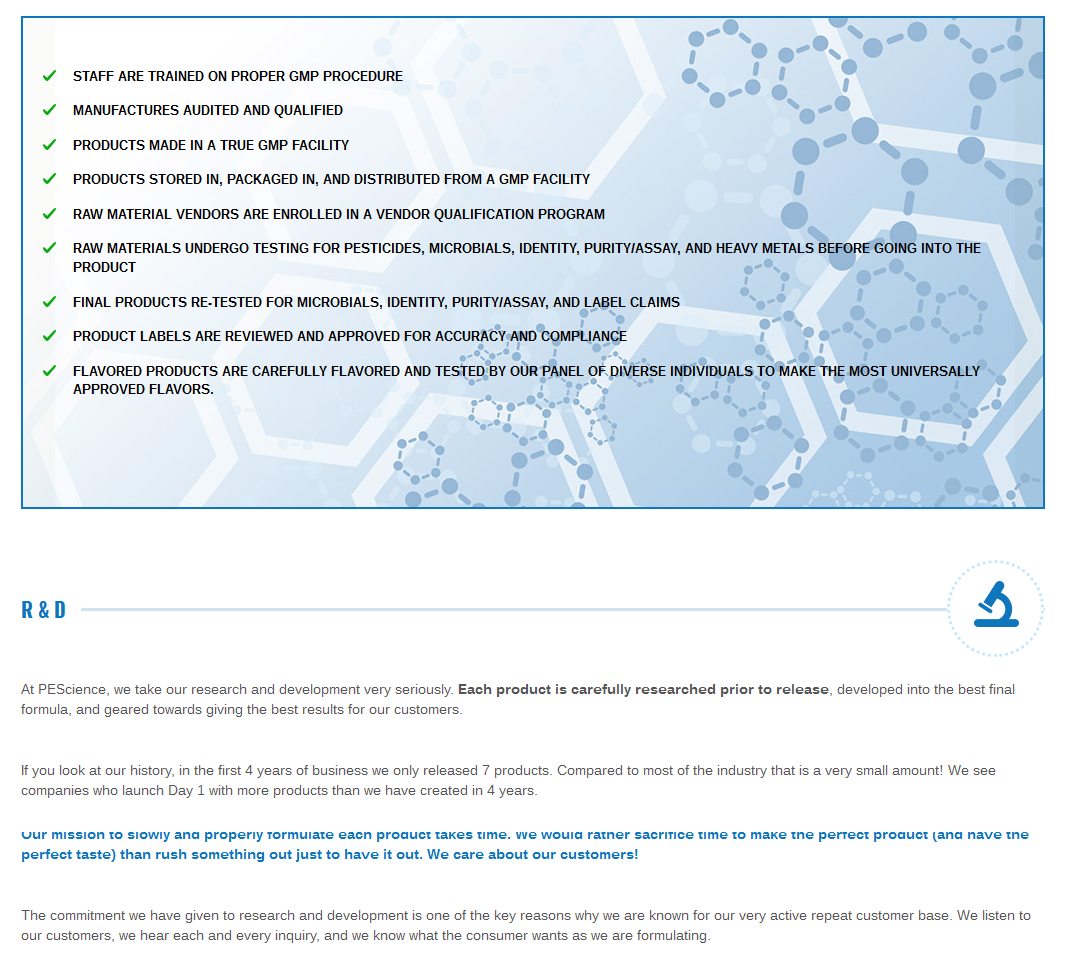 STAFF ARE TRAINED ON PROPER GMP PROCEDURE

MANUFACTURES AUDITED AND QUALIFIED

PRODUCTS MADE IN A TRUE GMP FACILITY

PRODUCTS STORED IN, PACKAGED IN, AND DISTRIBUTED FROM A GMP FACILITY

RAW MATERIAL VENDORS ARE ENROLLED IN A VENDOR QUALIFICATION PROGRAM

RAW MATERIALS UNDERGO TESTING FOR PESTICIDES, MICROBIALS, IDENTITY, PURITY/ASSAY, AND HEAVY METALS BEFORE GOING INTO THE PRODUCT

FINAL PRODUCTS RE-TESTED FOR MICROBIALS, IDENTITY, PURITY/ASSAY, AND LABEL CLAIMS

PRODUCT LABELS ARE REVIEWED AND APPROVED FOR ACCURACY AND COMPLIANCE

FLAVORED PRODUCTS ARE CAREFULLY FLAVORED AND TESTED BY OUR PANEL OF DIVERSE INDIVIDUALS TO MAKE THE MOST UNIVERSALLY APPROVED FLAVORS.

R & D

At PEScience, we take our research and development very seriously. Each product is carefully researched prior to release, developed into the best final formula, and geared towards giving the best results for our customers.

If you look at our history, in the first 4 years of business we only released 7 products. Compared to most of the industry that is a very small amount! We see companies who launch Day 1 with more products than we have created in 4 years.

Our mission to slowly and properly formulate each product takes time. We would rather sacrifice time to make the perfect product (and have the perfect taste) than rush something out just to have it out. We care about our customers!

The commitment we have given to research and development is one of the key reasons why we are known for our very active repeat customer base. We listen to our customers, we hear each and every inquiry, and we know what the consumer wants as we are formulating.